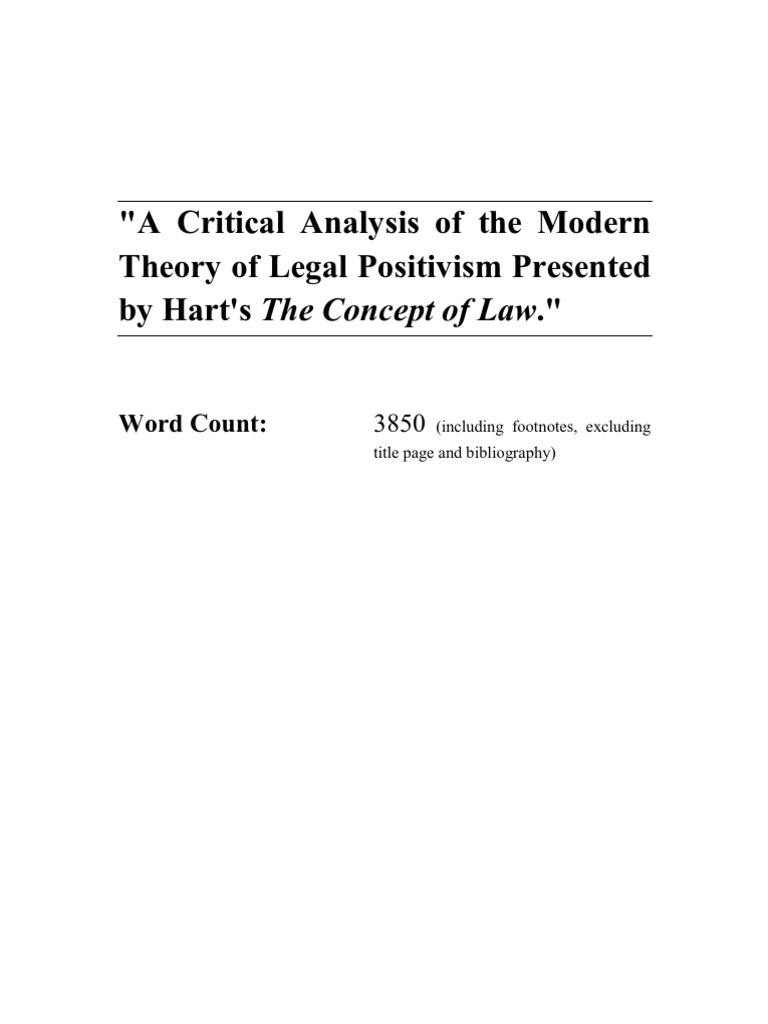 "A Critical Analysis of the Modern Theory of Legal Positivism Presented by Hart's The Concept of Law."

Word Count: 3850 (including footnotes, excluding title page and bibliography)